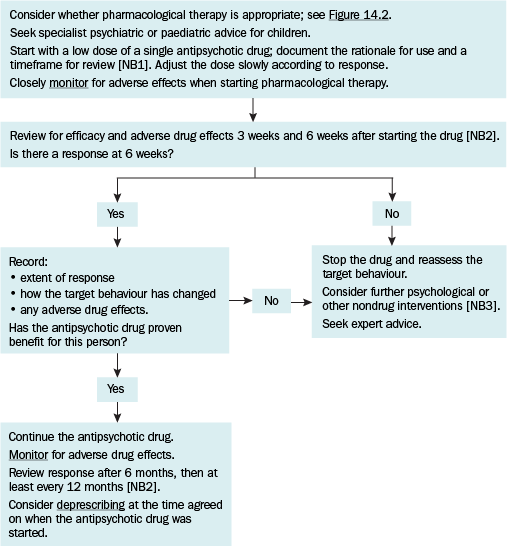 Consider whether pharmacological therapy is appropriate; see Figure 14.2.

Seek specialist psychiatric or paediatric advice for children.

Start with a low dose of a single antipsychotic drug; document the rationale for use and a timeframe for review [NB1]. Adjust the dose slowly according to response.

Closely monitor for adverse effects when starting pharmacological therapy.

Review for efficacy and adverse drug effects 3 weeks and 6 weeks after starting the drug [NB2].

Is there a response at 6 weeks?

Yes

No

Record:
• extent of response
• how the target behaviour has changed
• any adverse drug effects.

Has the antipsychotic drug proven benefit for this person?

No

Stop the drug and reassess the target behaviour.

Consider further psychological or other nondrug interventions [NB3].

Seek expert advice.

Yes

Continue the antipsychotic drug.

Monitor for adverse drug effects.

Review response after 6 months, then at least every 12 months [NB2].

Consider deprescribing at the time agreed on when the antipsychotic drug was started.